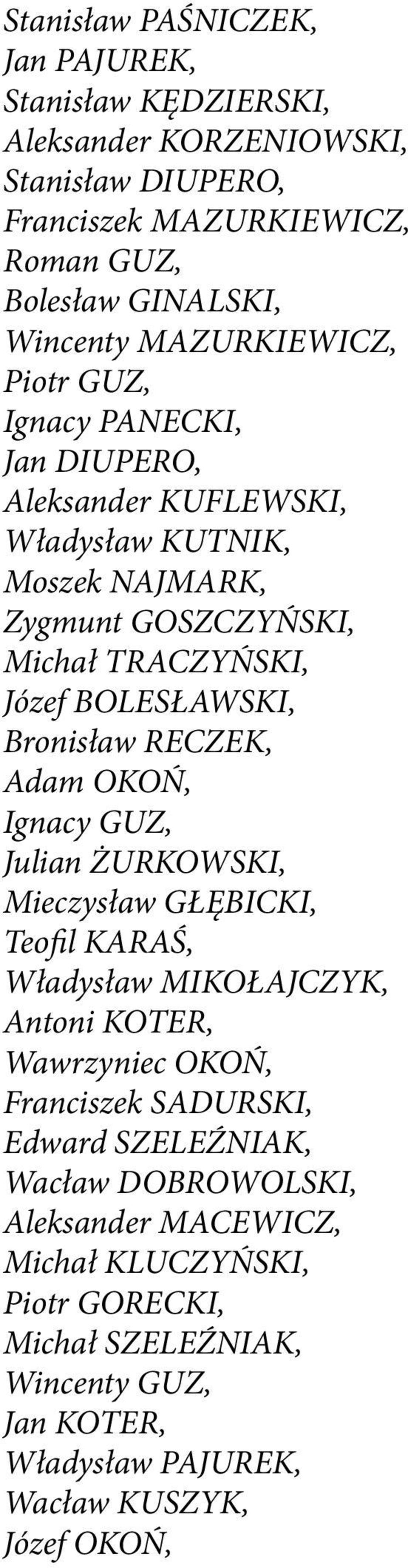 Stanisław PAŚNICZEK,
Jan PAJUREK,
Stanisław KĘDZIERSKI,
Aleksander KORZENIOWSKI,
Stanisław DIUPERO,
Franciszek MAZURKIEWICZ,
Roman GUZ,
Bolesław GINALSKI,
Wincenty MAZURKIEWICZ,
Piotr GUZ,
Ignacy PANECKI,
Jan DIUPERO,
Aleksander KUFLEWSKI,
Władysław KUTNIK,
Moszek NAJMARK,
Zygmunt GOSZCZYŃSKI,
Michał TRACZYŃSKI,
Józef BOLESŁAWSKI,
Bronisław RECZEK,
Adam OKOŃ,
Ignacy GUZ,
Julian ŻURKOWSKI,
Mieczysław GŁĘBICKI,
Teofil KARAŚ,
Władysław MIKOŁAJCZYK,
Antoni KOTER,
Wawrzyniec OKOŃ,
Franciszek SADURSKI,
Edward SZELEŹNIAK,
Wacław DOBROWOLSKI,
Aleksander MACEWICZ,
Michał KLUCZYŃSKI,
Piotr GORECKI,
Michał SZELEŹNIAK,
Wincenty GUZ,
Jan KOTER,
Władysław PAJUREK,
Wacław KUSZYK,
Józef OKOŃ,